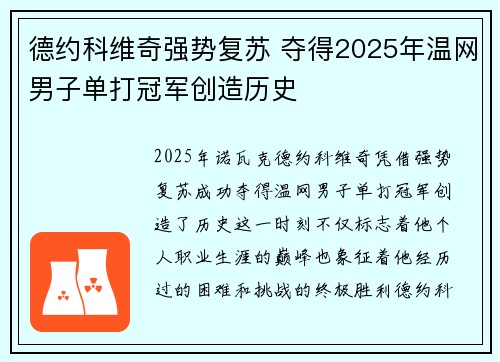 德约科维奇强势复苏 夺得2025年温网男子单打冠军创造历史

2025年诺瓦克德约科维奇凭借强势复苏成功夺得温网男子单打冠军创造了历史这一时刻不仅标志着他个人职业生涯的巅峰也象征着他经历过的困难和挑战的终极胜利德约科